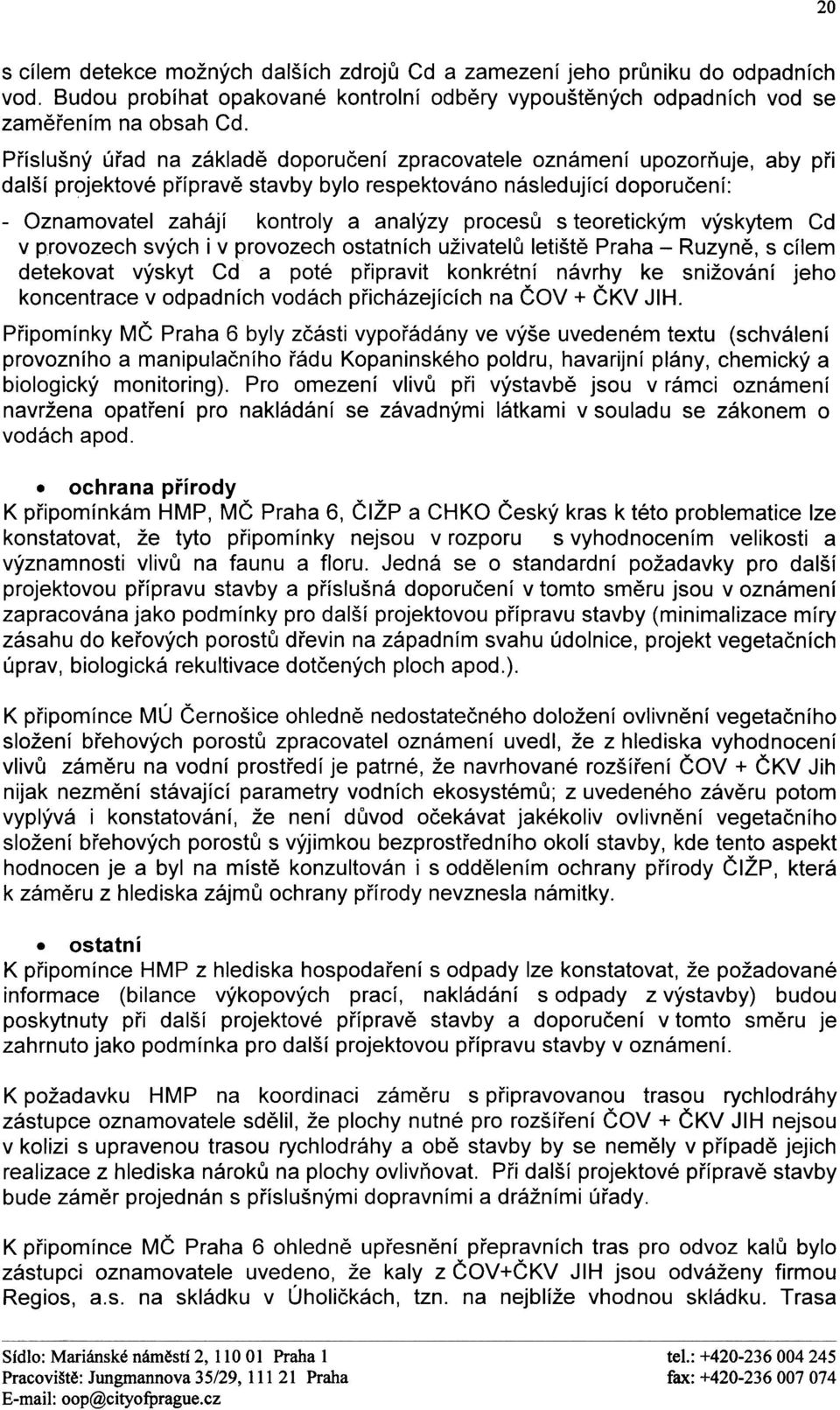 20

s cílem detekce možných dalších zdrojů Cd a zamezení jeho průniku do odpadních vod. Budou probíhat opakované kontrolní odběry vypouštěných odpadních vod se zaměřením na obsah Cd.

Příslušný úřad na základě doporučení zpracovatele oznámení upozorňuje, aby při další projektové přípravě stavby bylo respektováno následující doporučení:

- Oznamovatel zahájí kontroly a analýzy procesů s teoretickým výskytem Cd v provozech svých i v provozech ostatních uživatelů letiště Praha – Ruzyně, s cílem detekovat výskyt Cd a poté připravit konkrétní návrhy ke snižování jeho koncentrace v odpadních vodách přicházejících na ČOV + ČKV JIH.

Připomínky MČ Praha 6 byly zčásti vypořádány ve výše uvedeném textu (schválení provozního a manipulačního řádu Kopaninského poldru, havarijní plány, chemický a biologický monitoring). Pro omezení vlivů při výstavbě jsou v rámci oznámení navržena opatření pro nakládání se závadnými látkami v souladu se zákonem o vodách apod.

• ochrana přírody
K připomínkám HMP, MČ Praha 6, ČIŽP a CHKO Český kras k této problematice lze konstatovat, že tyto připomínky nejsou v rozporu s vyhodnocením velikosti a významnosti vlivů na faunu a floru. Jedná se o standardní požadavky pro další projektovou přípravu stavby a příslušná doporučení v tomto směru jsou v oznámení zapracována jako podmínky pro další projektovou přípravu stavby (minimalizace míry zásahu do keřových porostů dřevin na západním svahu údolnice, projekt vegetačních úprav, biologická rekultivace dotčených ploch apod.).

K připomínce MÚ Černošice ohledně nedostatečného doložení ovlivnění vegetačního složení břehových porostů zpracovatel oznámení uvedl, že z hlediska vyhodnocení vlivů záměru na vodní prostředí je patrné, že navrhované rozšíření ČOV + ČKV Jih nijak nezmění stávající parametry vodních ekosystémů; z uvedeného závěru potom vyplývá i konstatování, že není důvod očekávat jakékoliv ovlivnění vegetačního složení břehových porostů s výjimkou bezprostředního okolí stavby, kde tento aspekt hodnocen je a byl na místě konzultován i s oddělením ochrany přírody ČIŽP, která k záměru z hlediska zájmů ochrany přírody nevznesla námitky.

• ostatní
K připomínce HMP z hlediska hospodaření s odpady lze konstatovat, že požadované informace (bilance výkopových prací, nakládání s odpady z výstavby) budou poskytnuty při další projektové přípravě stavby a doporučení v tomto směru je zahrnuto jako podmínka pro další projektovou přípravu stavby v oznámení.

K požadavku HMP na koordinaci záměru s připravovanou trasou rychlodráhy zástupce oznamovatele sdělil, že plochy nutné pro rozšíření ČOV + ČKV JIH nejsou v kolizi s upravenou trasou rychlodráhy a obě stavby by se neměly v případě jejich realizace z hlediska nároků na plochy ovlivňovat. Při další projektové přípravě stavby bude záměr projednán s příslušnými dopravními a drážními úřady.

K připomínce MČ Praha 6 ohledně upřesnění přepravních tras pro odvoz kalů bylo zástupci oznamovatele uvedeno, že kaly z ČOV+ČKV JIH jsou odváženy firmou Regios, a.s. na skládku v Úholičkách, tzn. na nejblíže vhodnou skládku. Trasa

Sídlo: Mariánské náměstí 2, 110 01 Praha 1
Pracoviště: Jungmannova 35/29, 111 21 Praha
E-mail: oop@cityofprague.cz

tel.: +420-236 004 245
fax: +420-236 007 074